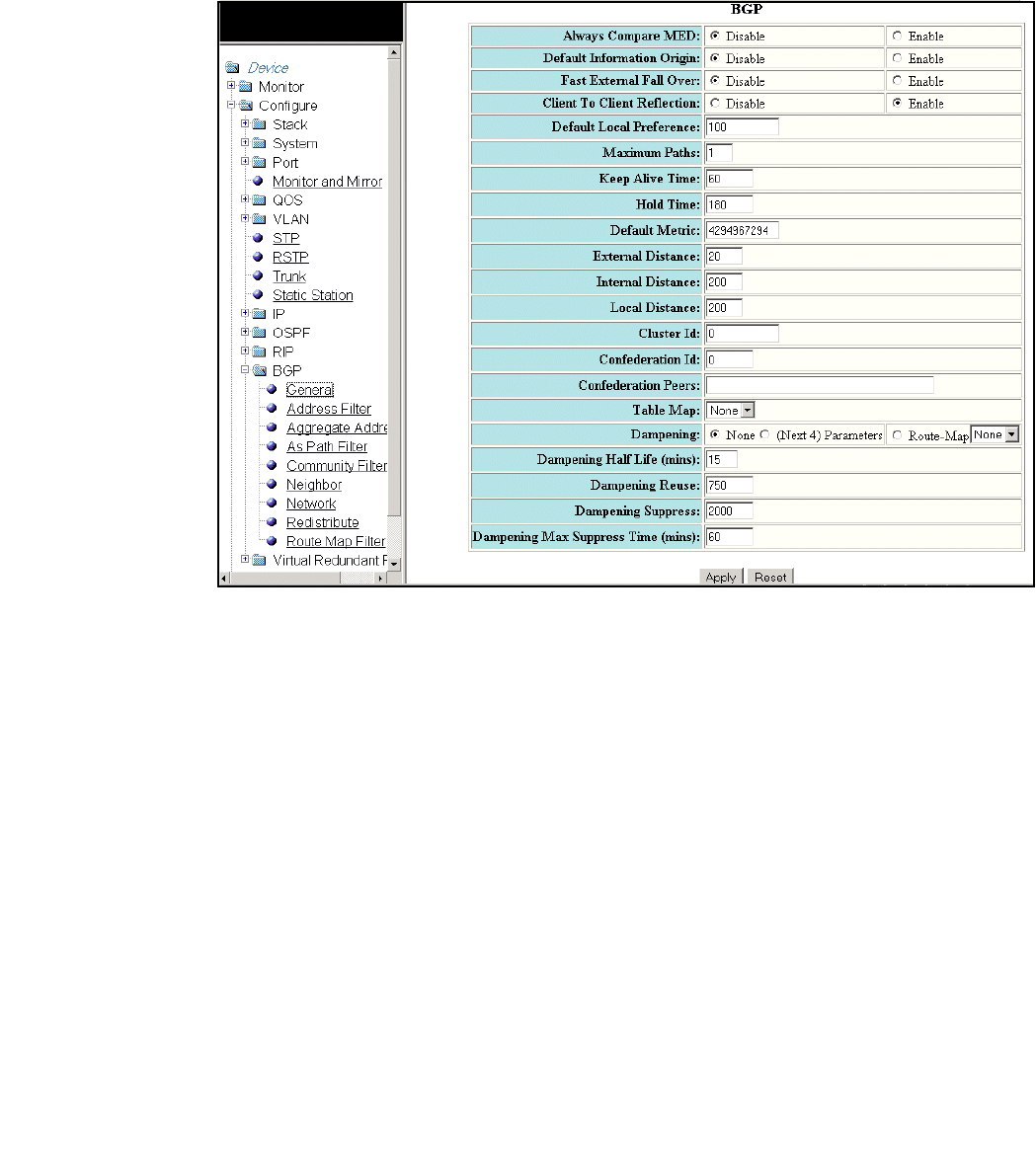 Device
Monitor
Configure
Stack
System
Port
Monitor and Mirror
QOS
VLAN
STP
RSTP
Trunk
Static Station
IP
OSPF
RIP
BGP
General
Address Filter
Aggregate Addre
As Path Filter
Community Filter
Neighbor
Network
Redistribute
Route Map Filter
Virtual Redundant F

BGP

| | | |
|---|---|---|
| Always Compare MED: | Disable | Enable |
| Default Information Origin: | Disable | Enable |
| Fast External Fall Over: | Disable | Enable |
| Client To Client Reflection: | Disable | Enable |
| Default Local Preference: | 100 | |
| Maximum Paths: | 1 | |
| Keep Alive Time: | 60 | |
| Hold Time: | 180 | |
| Default Metric: | 4294967294 | |
| External Distance: | 20 | |
| Internal Distance: | 200 | |
| Local Distance: | 200 | |
| Cluster Id: | 0 | |
| Confederation Id: | 0 | |
| Confederation Peers: | | |
| Table Map: | None | |
| Dampening: | None (Next 4) Parameters | Route-Map None |
| Dampening Half Life (mins): | 15 | |
| Dampening Reuse: | 750 | |
| Dampening Suppress: | 2000 | |
| Dampening Max Suppress Time (mins): | 60 | |

Apply Reset